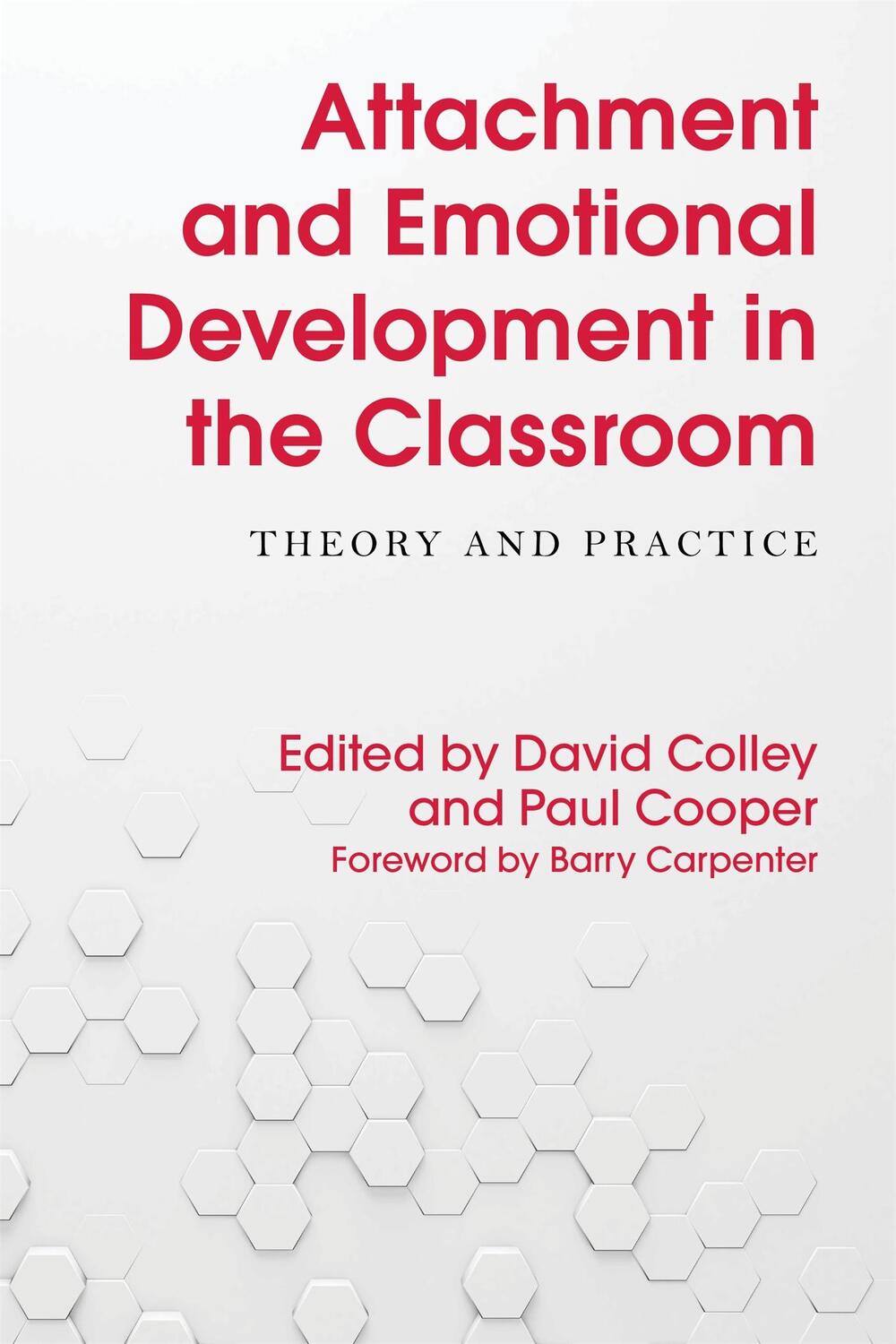 Attachment and Emotional Development in the Classroom

THEORY AND PRACTICE

Edited by David Colley and Paul Cooper
Foreword by Barry Carpenter